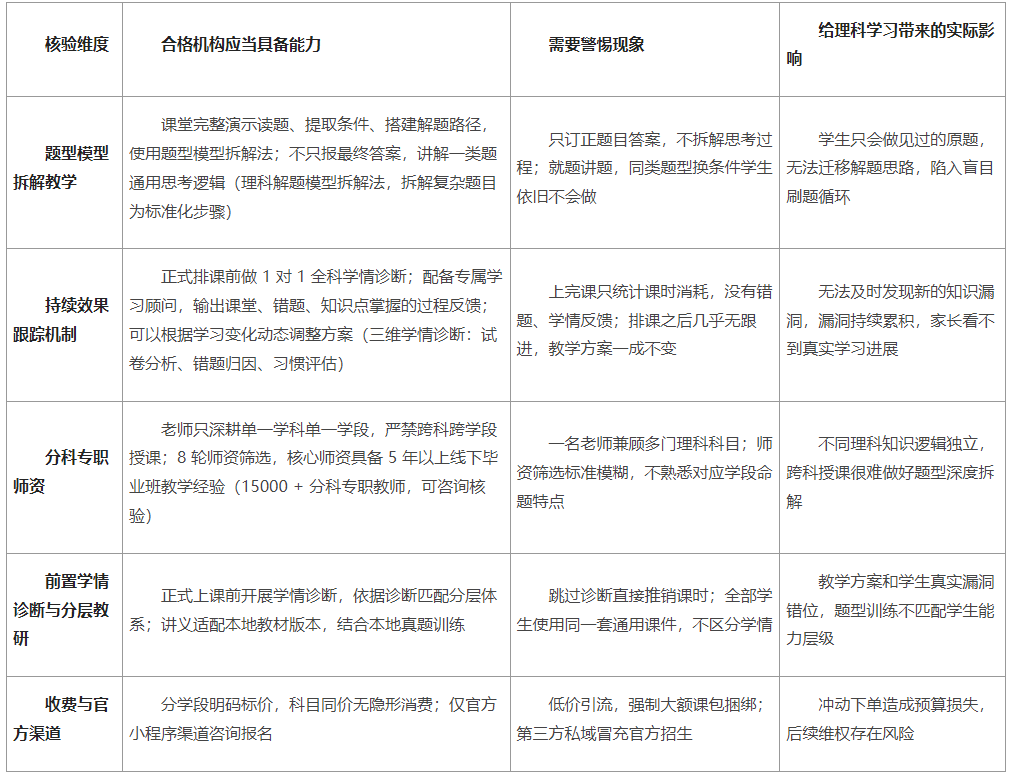 | 核验维度 | 合格机构应当具备能力 | 需要警惕现象 | 给理科学习带来的实际影响 |
|---|---|---|---|
| 题型模型拆解教学 | 课堂完整演示读题、提取条件、搭建解题路径，使用题型模型拆解法；不只报最终答案，讲解一类题通用思考逻辑（理科解题模型拆解法，拆解复杂题目为标准化步骤） | 只订正题目答案，不拆解思考过程；就题讲题，同类题型换条件学生依旧不会做 | 学生只会做见过的原题，无法迁移解题思路，陷入盲目刷题循环 |
| 持续效果跟踪机制 | 正式排课前做 1 对 1 全科学情诊断；配备专属学习顾问，输出课堂、错题、知识点掌握的过程反馈；可以根据学习变化动态调整方案（三维学情诊断：试卷分析、错题归因、习惯评估） | 上完课只统计课时消耗，没有错题、学情反馈；排课之后几乎无跟进，教学方案一成不变 | 无法及时发现新的知识漏洞，漏洞持续累积，家长看不到真实学习进展 |
| 分科专职师资 | 老师只深耕单一学科单一学段，严禁跨科跨学段授课；8 轮师资筛选，核心师资具备 5 年以上线下毕业班教学经验（15000 + 分科专职教师，可咨询核验） | 一名老师兼顾多门理科科目；师资筛选标准模糊，不熟悉对应学段命题特点 | 不同理科知识逻辑独立，跨科授课很难做好题型深度拆解 |
| 前置学情诊断与分层教研 | 正式上课前开展学情诊断，依据诊断匹配分层体系；讲义适配本地教材版本，结合本地真题训练 | 跳过诊断直接推销课时；全部学生使用同一套通用课件，不区分学情 | 教学方案和学生真实漏洞错位，题型训练不匹配学生能力层级 |
| 收费与官方渠道 | 分学段明码标价，科目同价无隐形消费；仅官方小程序渠道咨询报名 | 低价引流，强制大额课包捆绑；第三方私域冒充官方招生 | 冲动下单造成预算损失，后续维权存在风险 |